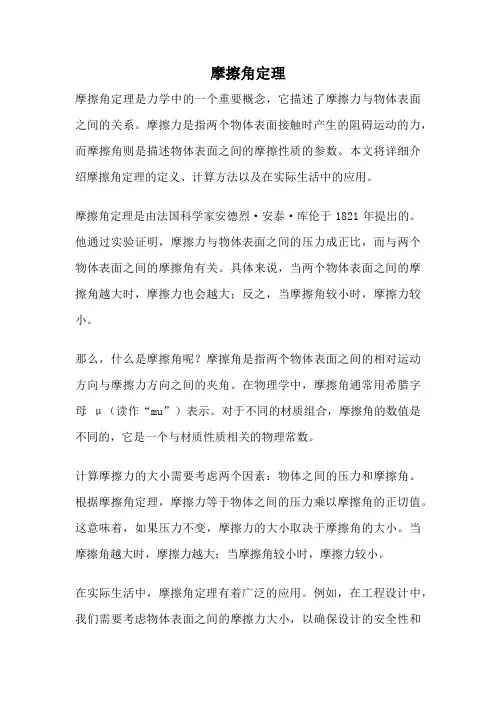 摩擦角定理

摩擦角定理是力学中的一个重要概念，它描述了摩擦力与物体表面之间的关系。摩擦力是指两个物体表面接触时产生的阻碍运动的力，而摩擦角则是描述物体表面之间的摩擦性质的参数。本文将详细介绍摩擦角定理的定义、计算方法以及在实际生活中的应用。

摩擦角定理是由法国科学家安德烈·安泰·库伦于 1821 年提出的。他通过实验证明，摩擦力与物体表面之间的压力成正比，而与两个物体表面之间的摩擦角有关。具体来说，当两个物体表面之间的摩擦角越大时，摩擦力也会越大；反之，当摩擦角较小时，摩擦力较小。

那么，什么是摩擦角呢？摩擦角是指两个物体表面之间的相对运动方向与摩擦力方向之间的夹角。在物理学中，摩擦角通常用希腊字母 μ（读作“mu”）表示。对于不同的材质组合，摩擦角的数值是不同的，它是一个与材质性质相关的物理常数。

计算摩擦力的大小需要考虑两个因素：物体之间的压力和摩擦角。根据摩擦角定理，摩擦力等于物体之间的压力乘以摩擦角的正切值。这意味着，如果压力不变，摩擦力的大小取决于摩擦角的大小。当摩擦角越大时，摩擦力越大；当摩擦角较小时，摩擦力较小。

在实际生活中，摩擦角定理有着广泛的应用。例如，在工程设计中，我们需要考虑物体表面之间的摩擦力大小，以确保设计的安全性和